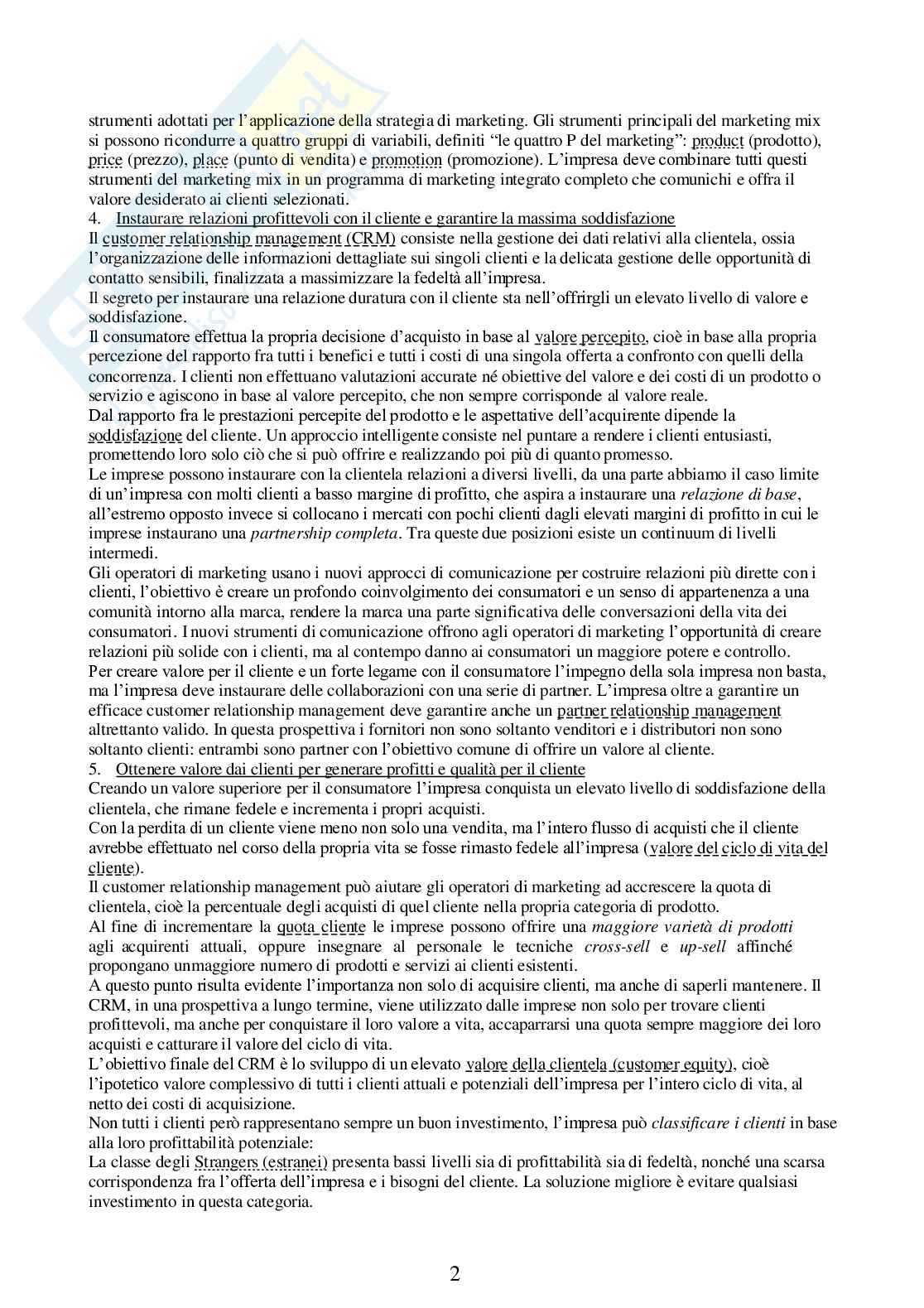 strumenti adottati per l'applicazione della strategia di marketing. Gli strumenti principali del marketing mix si possono ricondurre a quattro gruppi di variabili, definiti "le quattro P del marketing": product (prodotto), price (prezzo), place (punto di vendita) e promotion (promozione). L'impresa deve combinare tutti questi strumenti del marketing mix in un programma di marketing integrato completo che comunichi e offra il valore desiderato ai clienti selezionati.
4. Instaurare relazioni profittevoli con il cliente e garantire la massima soddisfazione
Il customer relationship management (CRM) consiste nella gestione dei dati relativi alla clientela, ossia l'organizzazione delle informazioni dettagliate sui singoli clienti e la delicata gestione delle opportunità di contatto sensibili, finalizzata a massimizzare la fedeltà all'impresa.
Il segreto per instaurare una relazione duratura con il cliente sta nell'offrirgli un elevato livello di valore e soddisfazione.
Il consumatore effettua la propria decisione d'acquisto in base al valore percepito, cioè in base alla propria percezione del rapporto fra tutti i benefici e tutti i costi di una singola offerta a confronto con quelli della concorrenza. I clienti non effettuano valutazioni accurate né obiettive del valore e dei costi di un prodotto o servizio e agiscono in base al valore percepito, che non sempre corrisponde al valore reale.
Dal rapporto fra le prestazioni percepite del prodotto e le aspettative dell'acquirente dipende la soddisfazione del cliente. Un approccio intelligente consiste nel puntare a rendere i clienti entusiasti, promettendo loro solo ciò che si può offrire e realizzando poi più di quanto promesso.
Le imprese possono instaurare con la clientela relazioni a diversi livelli, da una parte abbiamo il caso limite di un'impresa con molti clienti a basso margine di profitto, che aspira a instaurare una relazione di base, all'estremo opposto invece si collocano i mercati con pochi clienti dagli elevati margini di profitto in cui le imprese instaurano una partnership completa. Tra queste due posizioni esiste un continuum di livelli intermedi.
Gli operatori di marketing usano i nuovi approcci di comunicazione per costruire relazioni più dirette con i clienti, l'obiettivo è creare un profondo coinvolgimento dei consumatori e un senso di appartenenza a una comunità intorno alla marca, rendere la marca una parte significativa delle conversazioni della vita dei consumatori. I nuovi strumenti di comunicazione offrono agli operatori di marketing l'opportunità di creare relazioni più solide con i clienti, ma al contempo danno ai consumatori un maggiore potere e controllo.
Per creare valore per il cliente e un forte legame con il consumatore l'impegno della sola impresa non basta, ma l'impresa deve instaurare delle collaborazioni con una serie di partner. L'impresa oltre a garantire un efficace customer relationship management deve garantire anche un partner relationship management altrettanto valido. In questa prospettiva i fornitori non sono soltanto venditori e i distributori non sono soltanto clienti: entrambi sono partner con l'obiettivo comune di offrire un valore al cliente.
5. Ottenere valore dai clienti per generare profitti e qualità per il cliente
Creando un valore superiore per il consumatore l'impresa conquista un elevato livello di soddisfazione della clientela, che rimane fedele e incrementa i propri acquisti.
Con la perdita di un cliente viene meno non solo una vendita, ma l'intero flusso di acquisti che il cliente avrebbe effettuato nel corso della propria vita se fosse rimasto fedele all'impresa (valore del ciclo di vita del cliente).
Il customer relationship management può aiutare gli operatori di marketing ad accrescere la quota di clientela, cioè la percentuale degli acquisti di quel cliente nella propria categoria di prodotto.
Al fine di incrementare la quota cliente le imprese possono offrire una maggiore varietà di prodotti agli acquirenti attuali, oppure insegnare al personale le tecniche cross-sell e up-sell affinché propongano unmaggiore numero di prodotti e servizi ai clienti esistenti.
A questo punto risulta evidente l'importanza non solo di acquisire clienti, ma anche di saperli mantenere. Il CRM, in una prospettiva a lungo termine, viene utilizzato dalle imprese non solo per trovare clienti profittevoli, ma anche per conquistare il loro valore a vita, accaparrarsi una quota sempre maggiore dei loro acquisti e catturare il valore del ciclo di vita.
L'obiettivo finale del CRM è lo sviluppo di un elevato valore della clientela (customer equity), cioè l'ipotetico valore complessivo di tutti i clienti attuali e potenziali dell'impresa per l'intero ciclo di vita, al netto dei costi di acquisizione.
Non tutti i clienti però rappresentano sempre un buon investimento, l'impresa può classificare i clienti in base alla loro profittabilità potenziale:
La classe degli Strangers (estranei) presenta bassi livelli sia di profittabilità sia di fedeltà, nonché una scarsa corrispondenza fra l'offerta dell'impresa e i bisogni del cliente. La soluzione migliore è evitare qualsiasi investimento in questa categoria.

2